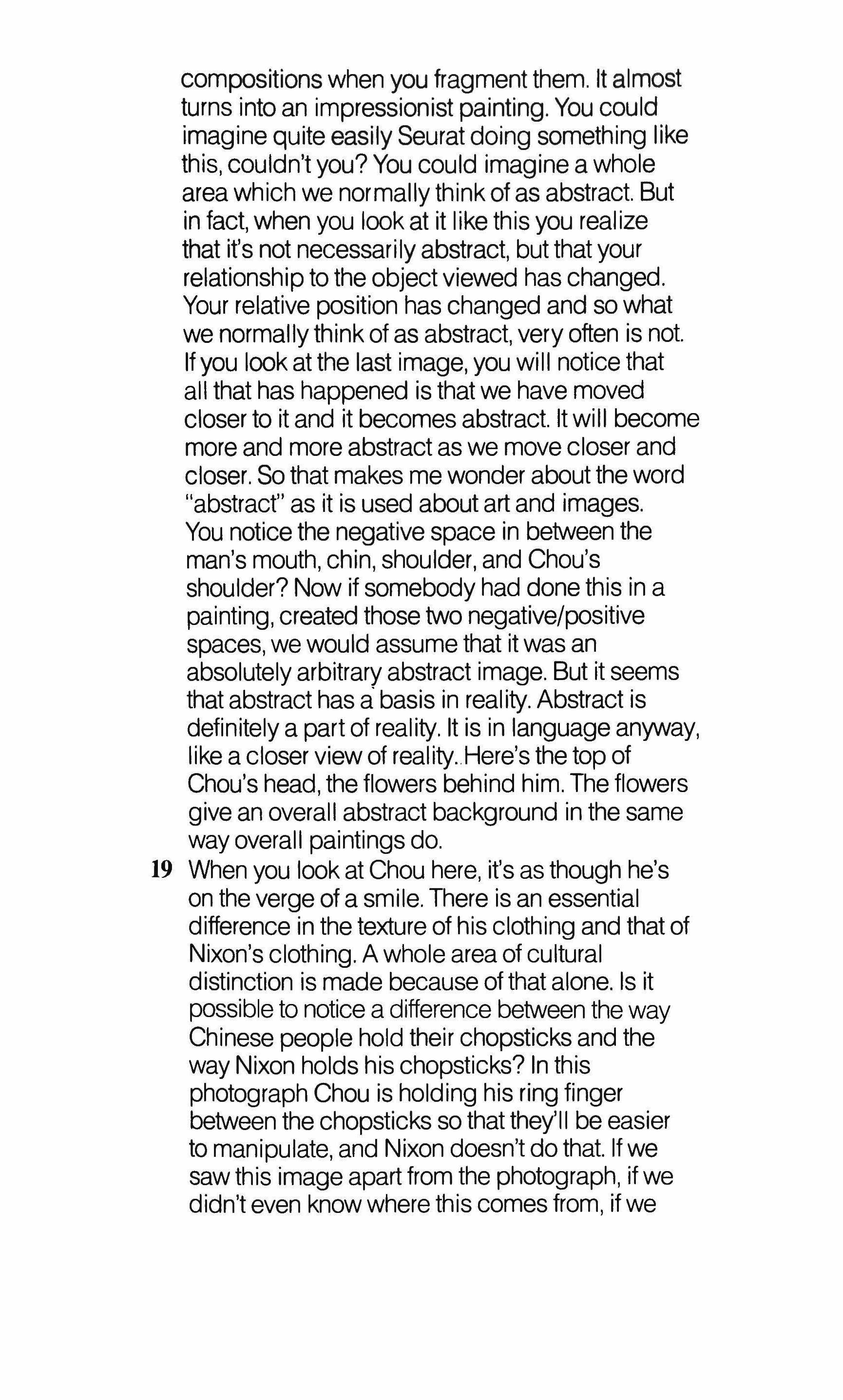 compositions when you fragment them. It almost turns into an impressionist painting. You could imagine quite easily Seurat doing something like this, couldn't you? You could imagine a whole area which we normally think of as abstract. But in fact, when you look at it like this you realize that it's not necessarily abstract, but that your relationship to the object viewed has changed. Your relative position has changed and so what we normally think of as abstract, very often is not. If you look at the last image, you will notice that all that has happened is that we have moved closer to it and it becomes abstract. It will become more and more abstract as we move closer and closer. So that makes me wonder about the word "abstract" as it is used about art and images. You notice the negative space in between the man's mouth, chin, shoulder, and Chou's shoulder? Now if somebody had done this in a painting, created those two negative/positive spaces, we would assume that it was an absolutely arbitrary abstract image. But it seems that abstract has a basis in reality. Abstract is definitely a part of reality. It is in language anyway, like a closer view of reality. Here's the top of Chou's head, the flowers behind him. The flowers give an overall abstract background in the same way overall paintings do.

19 When you look at Chou here, it's as though he's on the verge of a smile. There is an essential difference in the texture of his clothing and that of Nixon's clothing. A whole area of cultural distinction is made because of that alone. Is it possible to notice a difference between the way Chinese people hold their chopsticks and the way Nixon holds his chopsticks? In this photograph Chou is holding his ring finger between the chopsticks so that they'll be easier to manipulate, and Nixon doesn't do that. If we saw this image apart from the photograph, if we didn't even know where this comes from, if we